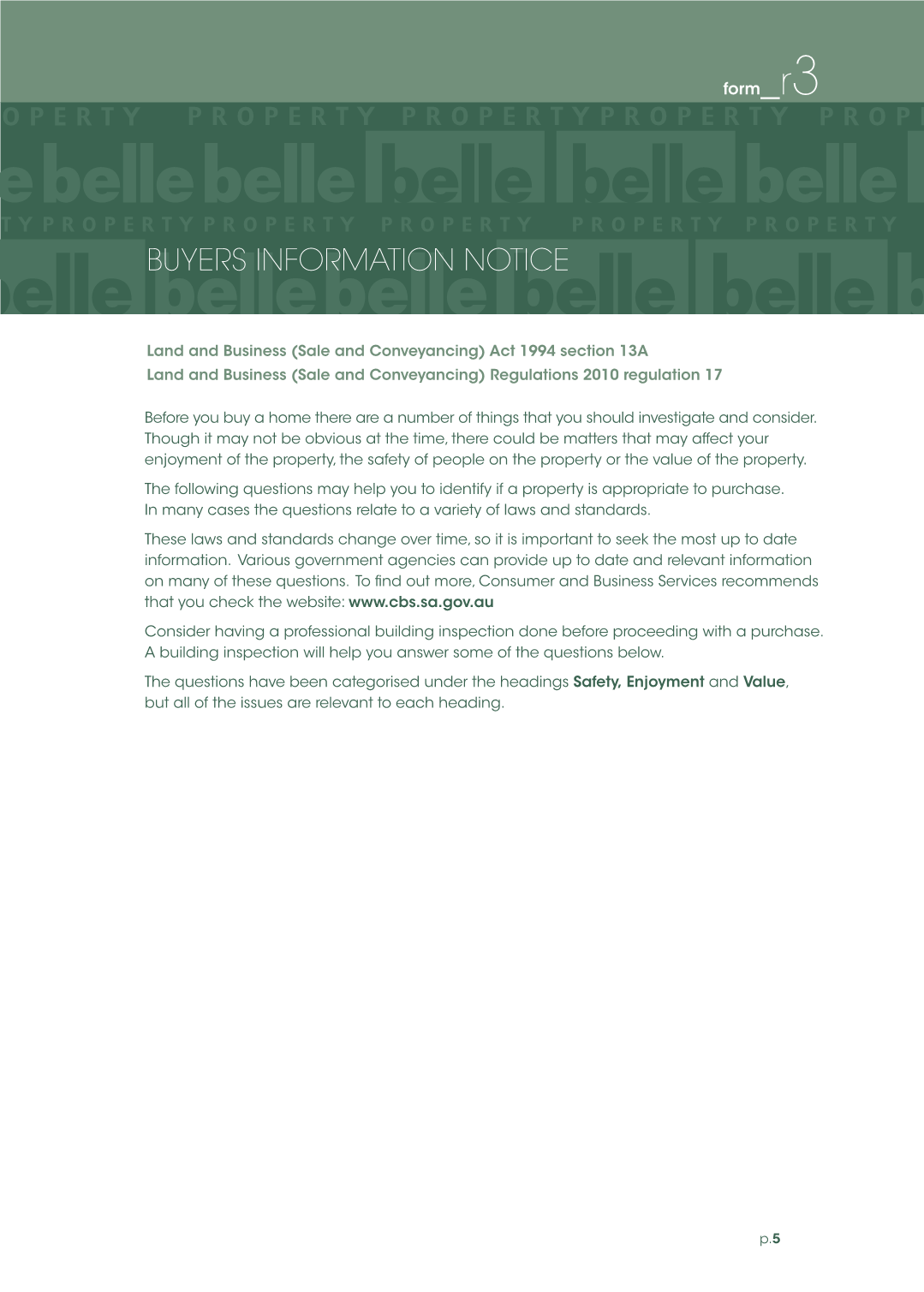 form_r3

BUYERS INFORMATION NOTICE

Land and Business (Sale and Conveyancing) Act 1994 section 13A
Land and Business (Sale and Conveyancing) Regulations 2010 regulation 17

Before you buy a home there are a number of things that you should investigate and consider. Though it may not be obvious at the time, there could be matters that may affect your enjoyment of the property, the safety of people on the property or the value of the property.

The following questions may help you to identify if a property is appropriate to purchase. In many cases the questions relate to a variety of laws and standards.

These laws and standards change over time, so it is important to seek the most up to date information. Various government agencies can provide up to date and relevant information on many of these questions. To find out more, Consumer and Business Services recommends that you check the website: www.cbs.sa.gov.au

Consider having a professional building inspection done before proceeding with a purchase. A building inspection will help you answer some of the questions below.

The questions have been categorised under the headings Safety, Enjoyment and Value, but all of the issues are relevant to each heading.

p.5

PROPERTY belle